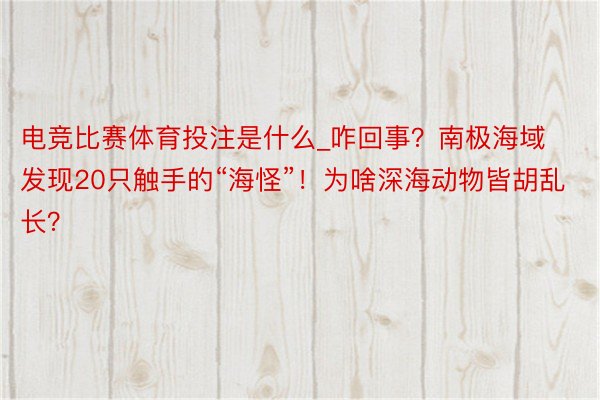 电竞比赛体育投注是什么_咋回事？南极海域发现20只触手的“海怪”！为啥深海动物皆胡乱长?